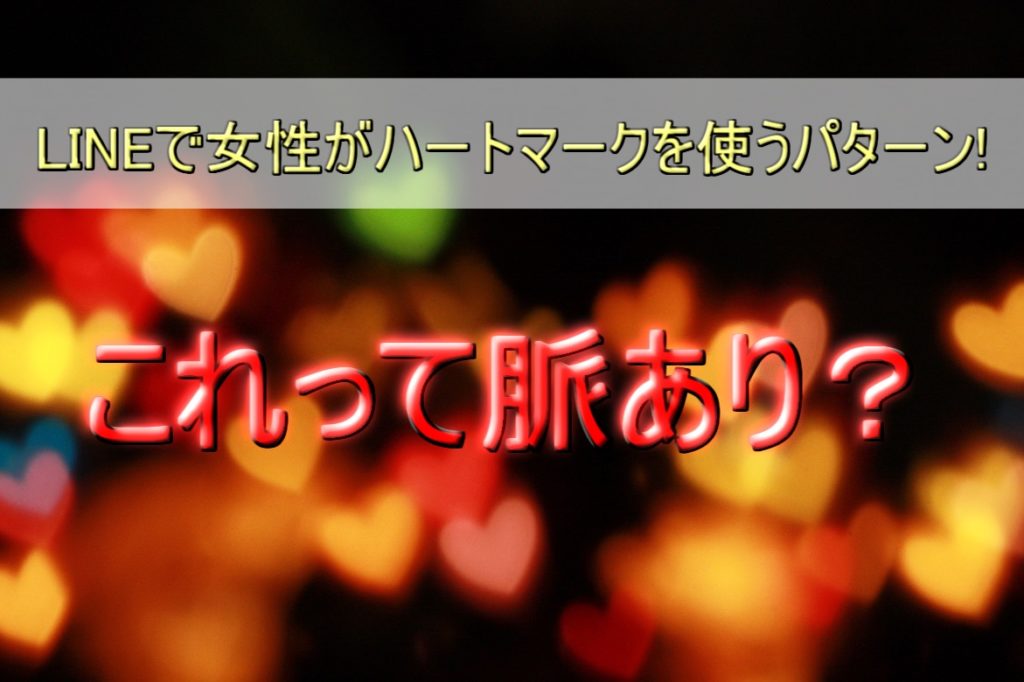 LINEで女性がハートマークを使うパターン!

これって脈あり？